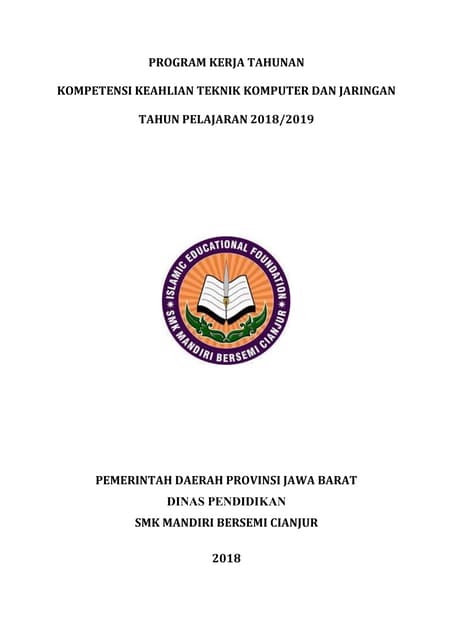 PROGRAM KERJA TAHUNAN

KOMPETENSI KEAHLIAN TEKNIK KOMPUTER DAN JARINGAN

TAHUN PELAJARAN 2018/2019

ISLAMIC EDUCATIONAL FOUNDATION
SMK MANDIRI BERSEMI CIANJUR

PEMERINTAH DAERAH PROVINSI JAWA BARAT
DINAS PENDIDIKAN
SMK MANDIRI BERSEMI CIANJUR

2018